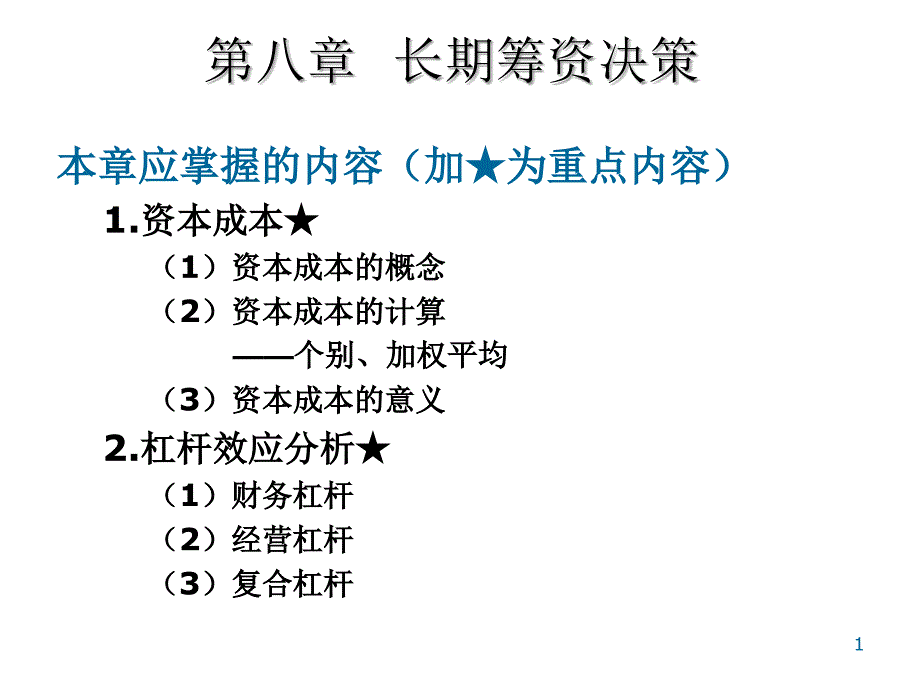 第八章 长期筹资决策

本章应掌握的内容（加★为重点内容）

1.资本成本★

（1）资本成本的概念

（2）资本成本的计算

——个别、加权平均

（3）资本成本的意义

2.杠杆效应分析★

（1）财务杠杆

（2）经营杠杆

（3）复合杠杆

1